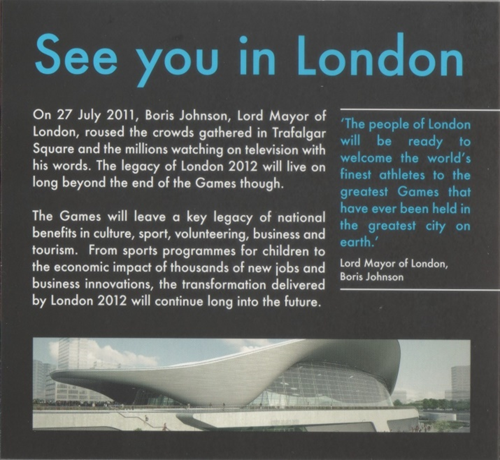 See you in London

On 27 July 2011, Boris Johnson, Lord Mayor of London, roused the crowds gathered in Trafalgar Square and the millions watching on television with his words. The legacy of London 2012 will live on long beyond the end of the Games though.

The Games will leave a key legacy of national benefits in culture, sport, volunteering, business and tourism. From sports programmes for children to the economic impact of thousands of new jobs and business innovations, the transformation delivered by London 2012 will continue long into the future.

'The people of London will be ready to welcome the world's finest athletes to the greatest Games that have ever been held in the greatest city on earth.'

Lord Mayor of London,
Boris Johnson